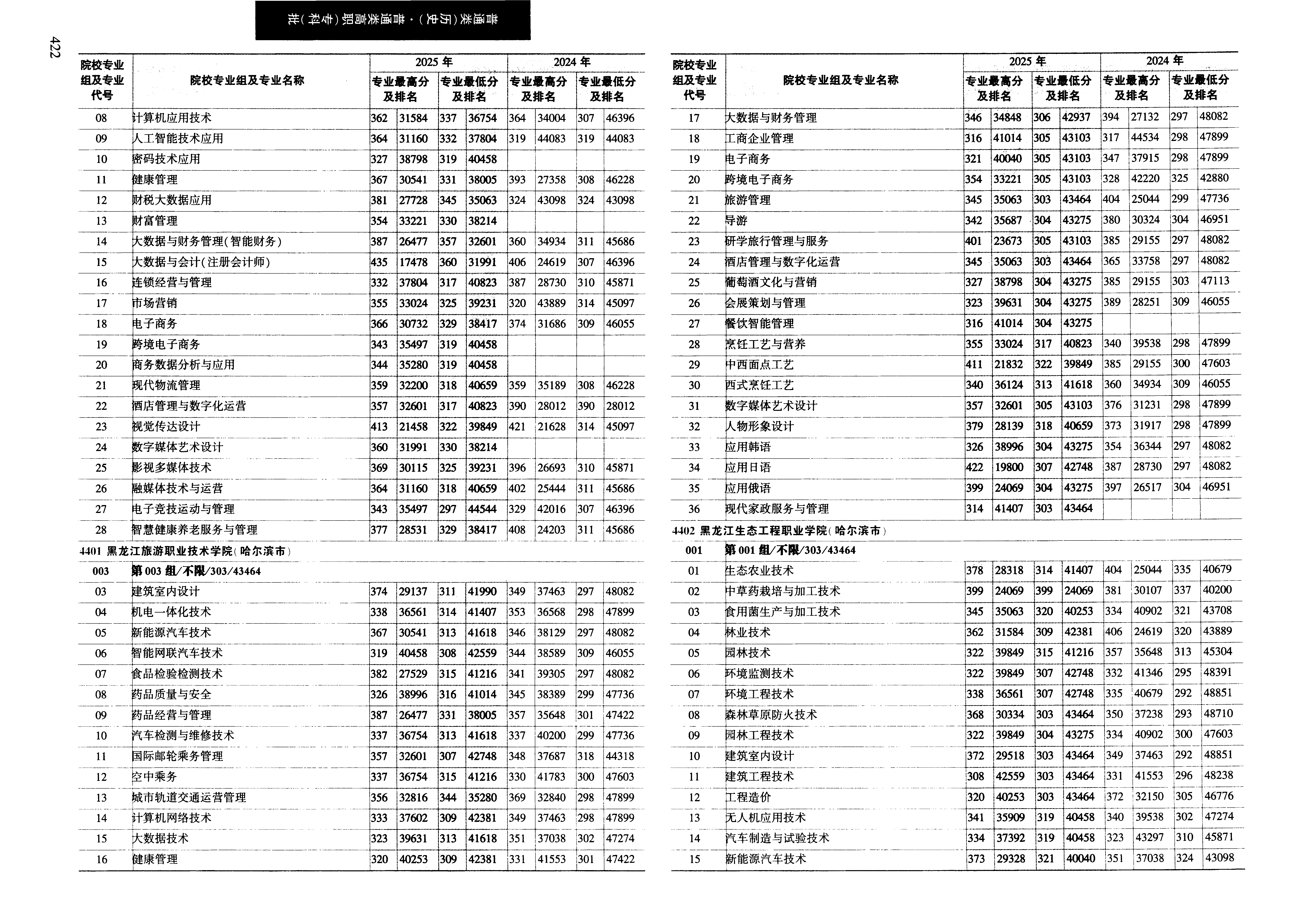 422

普通类（历史）·普通类高职（专科）批

| 院校专业组及专业代号 | 院校专业组及专业名称 | 2025年 专业最高分及排名 | | 2025年 专业最低分及排名 | | 2024年 专业最高分及排名 | | 2024年 专业最低分及排名 | |
|---|---|---|---|---|---|---|---|---|---|
| 08 | 计算机应用技术 | 362 | 31584 | 337 | 36754 | 364 | 34004 | 307 | 46396 |
| 09 | 人工智能技术应用 | 364 | 31160 | 332 | 37804 | 319 | 44083 | 319 | 44083 |
| 10 | 密码技术应用 | 327 | 38798 | 319 | 40458 | | | | |
| 11 | 健康管理 | 367 | 30541 | 331 | 38005 | 393 | 27358 | 308 | 46228 |
| 12 | 财税大数据应用 | 381 | 27728 | 345 | 35063 | 324 | 43098 | 324 | 43098 |
| 13 | 财富管理 | 354 | 33221 | 330 | 38214 | | | | |
| 14 | 大数据与财务管理(智能财务) | 387 | 26477 | 357 | 32601 | 360 | 34934 | 311 | 45686 |
| 15 | 大数据与会计(注册会计师) | 435 | 17478 | 360 | 31991 | 406 | 24619 | 307 | 46396 |
| 16 | 连锁经营与管理 | 332 | 37804 | 317 | 40823 | 387 | 28730 | 310 | 45871 |
| 17 | 市场营销 | 355 | 33024 | 325 | 39231 | 320 | 43889 | 314 | 45097 |
| 18 | 电子商务 | 366 | 30732 | 329 | 38417 | 374 | 31686 | 309 | 46055 |
| 19 | 跨境电子商务 | 343 | 35497 | 319 | 40458 | | | | |
| 20 | 商务数据分析与应用 | 344 | 35280 | 319 | 40458 | | | | |
| 21 | 现代物流管理 | 359 | 32200 | 318 | 40659 | 359 | 35189 | 308 | 46228 |
| 22 | 酒店管理与数字化运营 | 357 | 32601 | 317 | 40823 | 390 | 28012 | 390 | 28012 |
| 23 | 视觉传达设计 | 413 | 21458 | 322 | 39849 | 421 | 21628 | 314 | 45097 |
| 24 | 数字媒体艺术设计 | 360 | 31991 | 330 | 38214 | | | | |
| 25 | 影视多媒体技术 | 369 | 30115 | 325 | 39231 | 396 | 26693 | 310 | 45871 |
| 26 | 融媒体技术与运营 | 364 | 31160 | 318 | 40659 | 402 | 25444 | 311 | 45686 |
| 27 | 电子竞技运动与管理 | 343 | 35497 | 297 | 44544 | 329 | 42016 | 307 | 46396 |
| 28 | 智慧健康养老服务与管理 | 377 | 28531 | 329 | 38417 | 408 | 24203 | 311 | 45686 |
| 4401 黑龙江旅游职业技术学院(哈尔滨市) | | | | | | | | | |
| 003 | 第003组/不限/303/43464 | | | | | | | | |
| 03 | 建筑室内设计 | 374 | 29137 | 311 | 41990 | 349 | 37463 | 297 | 48082 |
| 04 | 机电一体化技术 | 338 | 36561 | 314 | 41407 | 353 | 36568 | 298 | 47899 |
| 05 | 新能源汽车技术 | 367 | 30541 | 313 | 41618 | 346 | 38129 | 297 | 48082 |
| 06 | 智能网联汽车技术 | 319 | 40458 | 308 | 42559 | 344 | 38589 | 309 | 46055 |
| 07 | 食品检验检测技术 | 382 | 27529 | 315 | 41216 | 341 | 39305 | 297 | 48082 |
| 08 | 药品质量与安全 | 326 | 38996 | 316 | 41014 | 345 | 38389 | 299 | 47736 |
| 09 | 药品经营与管理 | 387 | 26477 | 331 | 38005 | 357 | 35648 | 301 | 47422 |
| 10 | 汽车检测与维修技术 | 337 | 36754 | 313 | 41618 | 337 | 40200 | 299 | 47736 |
| 11 | 国际邮轮乘务管理 | 357 | 32601 | 307 | 42748 | 348 | 37687 | 318 | 44318 |
| 12 | 空中乘务 | 337 | 36754 | 315 | 41216 | 330 | 41783 | 300 | 47603 |
| 13 | 城市轨道交通运营管理 | 356 | 32816 | 344 | 35280 | 369 | 32840 | 298 | 47899 |
| 14 | 计算机网络技术 | 333 | 37602 | 309 | 42381 | 349 | 37463 | 298 | 47899 |
| 15 | 大数据技术 | 323 | 39631 | 313 | 41618 | 351 | 37038 | 302 | 47274 |
| 16 | 健康管理 | 320 | 40253 | 309 | 42381 | 331 | 41553 | 301 | 47422 |

| 院校专业组及专业代号 | 院校专业组及专业名称 | 2025年 专业最高分及排名 | | 2025年 专业最低分及排名 | | 2024年 专业最高分及排名 | | 2024年 专业最低分及排名 | |
|---|---|---|---|---|---|---|---|---|---|
| 17 | 大数据与财务管理 | 346 | 34848 | 306 | 42937 | 394 | 27132 | 297 | 48082 |
| 18 | 工商企业管理 | 316 | 41014 | 305 | 43103 | 317 | 44534 | 298 | 47899 |
| 19 | 电子商务 | 321 | 40040 | 305 | 43103 | 347 | 37915 | 298 | 47899 |
| 20 | 跨境电子商务 | 354 | 33221 | 305 | 43103 | 328 | 42220 | 325 | 42880 |
| 21 | 旅游管理 | 345 | 35063 | 303 | 43464 | 404 | 25044 | 299 | 47736 |
| 22 | 导游 | 342 | 35687 | 304 | 43275 | 380 | 30324 | 304 | 46951 |
| 23 | 研学旅行管理与服务 | 401 | 23673 | 305 | 43103 | 385 | 29155 | 297 | 48082 |
| 24 | 酒店管理与数字化运营 | 345 | 35063 | 303 | 43464 | 365 | 33758 | 297 | 48082 |
| 25 | 葡萄酒文化与营销 | 327 | 38798 | 304 | 43275 | 385 | 29155 | 303 | 47113 |
| 26 | 会展策划与管理 | 323 | 39631 | 304 | 43275 | 389 | 28251 | 309 | 46055 |
| 27 | 餐饮智能管理 | 316 | 41014 | 304 | 43275 | | | | |
| 28 | 烹饪工艺与营养 | 355 | 33024 | 317 | 40823 | 340 | 39538 | 298 | 47899 |
| 29 | 中西面点工艺 | 411 | 21832 | 322 | 39849 | 385 | 29155 | 300 | 47603 |
| 30 | 西式烹饪工艺 | 340 | 36124 | 313 | 41618 | 360 | 34934 | 309 | 46055 |
| 31 | 数字媒体艺术设计 | 357 | 32601 | 305 | 43103 | 376 | 31231 | 298 | 47899 |
| 32 | 人物形象设计 | 379 | 28139 | 318 | 40659 | 373 | 31917 | 298 | 47899 |
| 33 | 应用韩语 | 326 | 38996 | 304 | 43275 | 354 | 36344 | 297 | 48082 |
| 34 | 应用日语 | 422 | 19800 | 307 | 42748 | 387 | 28730 | 297 | 48082 |
| 35 | 应用俄语 | 399 | 24069 | 304 | 43275 | 397 | 26517 | 304 | 46951 |
| 36 | 现代家政服务与管理 | 314 | 41407 | 303 | 43464 | | | | |
| 4402 黑龙江生态工程职业学院(哈尔滨市) | | | | | | | | | |
| 001 | 第001组/不限/303/43464 | | | | | | | | |
| 01 | 生态农业技术 | 378 | 28318 | 314 | 41407 | 404 | 25044 | 335 | 40679 |
| 02 | 中草药栽培与加工技术 | 399 | 24069 | 399 | 24069 | 381 | 30107 | 337 | 40200 |
| 03 | 食用菌生产与加工技术 | 345 | 35063 | 320 | 40253 | 334 | 40902 | 321 | 43708 |
| 04 | 林业技术 | 362 | 31584 | 309 | 42381 | 406 | 24619 | 320 | 43889 |
| 05 | 园林技术 | 322 | 39849 | 315 | 41216 | 357 | 35648 | 313 | 45304 |
| 06 | 环境监测技术 | 322 | 39849 | 307 | 42748 | 332 | 41346 | 295 | 48391 |
| 07 | 环境工程技术 | 338 | 36561 | 307 | 42748 | 335 | 40679 | 292 | 48851 |
| 08 | 森林草原防火技术 | 368 | 30334 | 303 | 43464 | 350 | 37238 | 293 | 48710 |
| 09 | 园林工程技术 | 322 | 39849 | 304 | 43275 | 334 | 40902 | 300 | 47603 |
| 10 | 建筑室内设计 | 372 | 29518 | 303 | 43464 | 349 | 37463 | 292 | 48851 |
| 11 | 建筑工程技术 | 308 | 42559 | 303 | 43464 | 331 | 41553 | 296 | 48238 |
| 12 | 工程造价 | 320 | 40253 | 303 | 43464 | 372 | 32150 | 305 | 46776 |
| 13 | 无人机应用技术 | 341 | 35909 | 319 | 40458 | 340 | 39538 | 302 | 47274 |
| 14 | 汽车制造与试验技术 | 334 | 37392 | 319 | 40458 | 323 | 43297 | 310 | 45871 |
| 15 | 新能源汽车技术 | 373 | 29328 | 321 | 40040 | 351 | 37038 | 324 | 43098 |